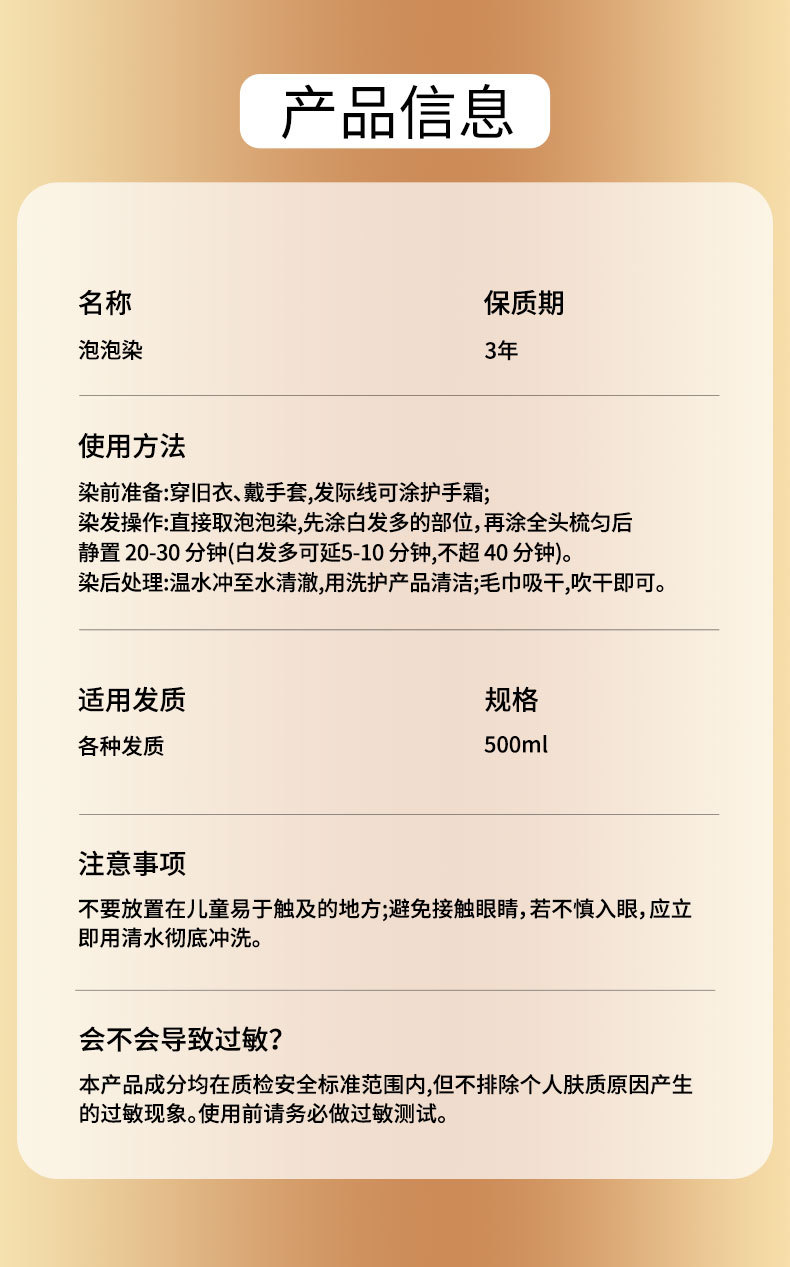 产品信息

名称
泡泡染

保质期
3年

使用方法
染前准备:穿旧衣、戴手套,发际线可涂护手霜;
染发操作:直接取泡泡染,先涂白发多的部位,再涂全头梳匀后静置 20-30 分钟(白发多可延5-10 分钟,不超 40 分钟)。
染后处理:温水冲至水清澈,用洗护产品清洁;毛巾吸干,吹干即可。

适用发质
各种发质

规格
500ml

注意事项
不要放置在儿童易于触及的地方;避免接触眼睛,若不慎入眼,应立即用清水彻底冲洗。

会不会导致过敏?
本产品成分均在质检安全标准范围内,但不排除个人肤质原因产生的过敏现象。使用前请务必做过敏测试。